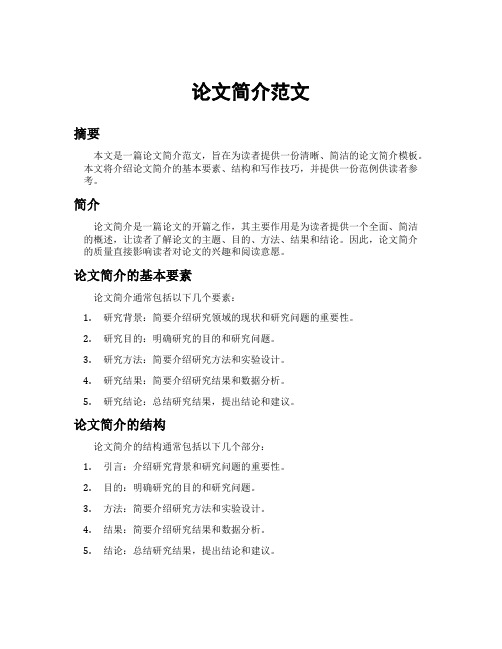 论文简介范文

摘要

本文是一篇论文简介范文，旨在为读者提供一份清晰、简洁的论文简介模板。本文将介绍论文简介的基本要素、结构和写作技巧，并提供一份范例供读者参考。

简介

论文简介是一篇论文的开篇之作，其主要作用是为读者提供一个全面、简洁的概述，让读者了解论文的主题、目的、方法、结果和结论。因此，论文简介的质量直接影响读者对论文的兴趣和阅读意愿。

论文简介的基本要素

论文简介通常包括以下几个要素：

1. 研究背景：简要介绍研究领域的现状和研究问题的重要性。
2. 研究目的：明确研究的目的和研究问题。
3. 研究方法：简要介绍研究方法和实验设计。
4. 研究结果：简要介绍研究结果和数据分析。
5. 研究结论：总结研究结果，提出结论和建议。

论文简介的结构

论文简介的结构通常包括以下几个部分：

1. 引言：介绍研究背景和研究问题的重要性。
2. 目的：明确研究的目的和研究问题。
3. 方法：简要介绍研究方法和实验设计。
4. 结果：简要介绍研究结果和数据分析。
5. 结论：总结研究结果，提出结论和建议。